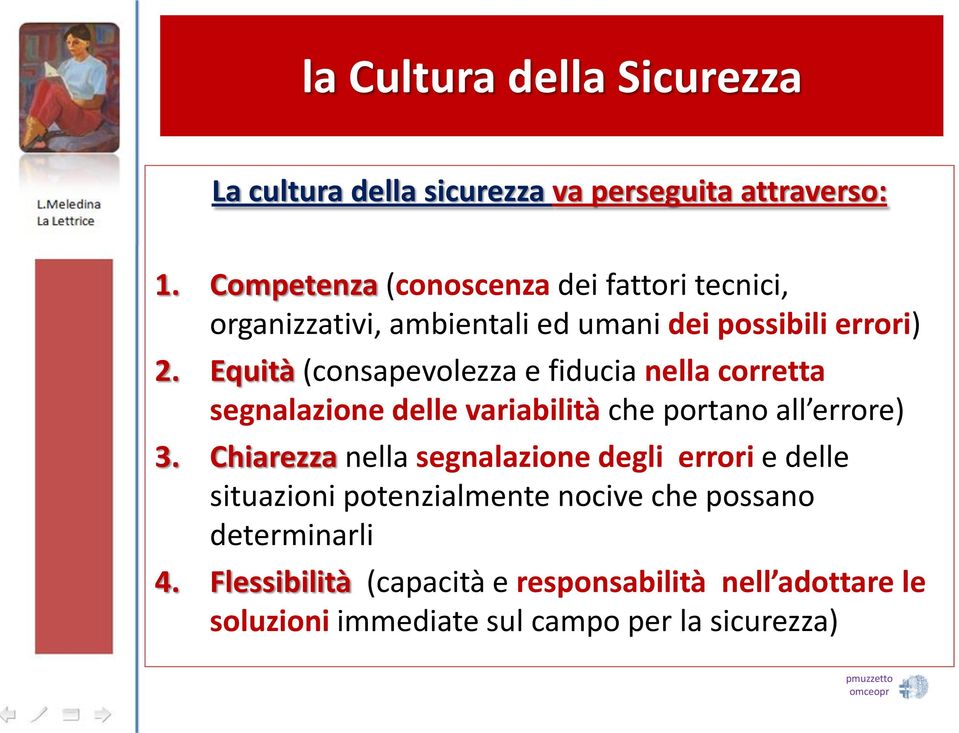 L.Meledina
La Lettrice

la Cultura della Sicurezza

La cultura della sicurezza va perseguita attraverso:

1. Competenza (conoscenza dei fattori tecnici, organizzativi, ambientali ed umani dei possibili errori)
2. Equità (consapevolezza e fiducia nella corretta segnalazione delle variabilità che portano all'errore)
3. Chiarezza nella segnalazione degli errori e delle situazioni potenzialmente nocive che possano determinarli
4. Flessibilità (capacità e responsabilità nell'adottare le soluzioni immediate sul campo per la sicurezza)

pmuzzetto
omceopr